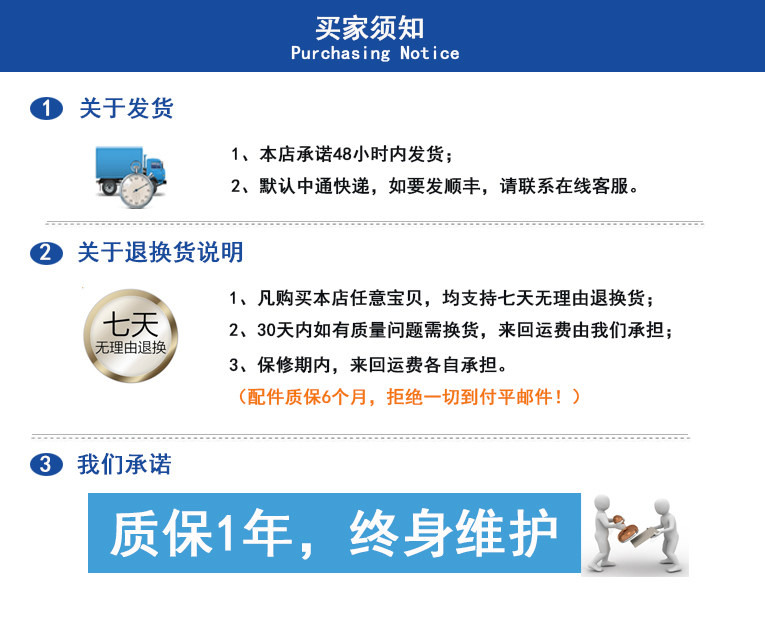 买家须知
Purchasing Notice

1 关于发货

1、本店承诺48小时内发货；
2、默认中通快递，如要发顺丰，请联系在线客服。

2 关于退换货说明

七天
无理由退换

1、凡购买本店任意宝贝，均支持七天无理由退换货；
2、30天内如有质量问题需换货，来回运费由我们承担；
3、保修期内，来回运费各自承担。
（配件质保6个月，拒绝一切到付平邮件！）

3 我们承诺

质保1年，终身维护